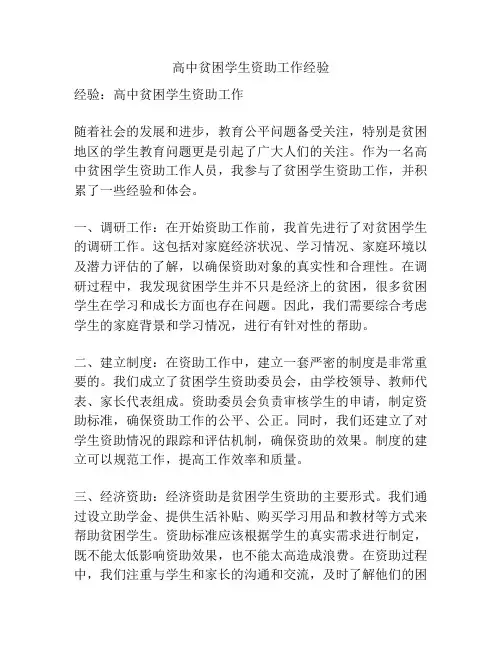 高中贫困学生资助工作经验

经验：高中贫困学生资助工作

随着社会的发展和进步，教育公平问题备受关注，特别是贫困地区的学生教育问题更是引起了广大人们的关注。作为一名高中贫困学生资助工作人员，我参与了贫困学生资助工作，并积累了一些经验和体会。

一、调研工作：在开始资助工作前，我首先进行了对贫困学生的调研工作。这包括对家庭经济状况、学习情况、家庭环境以及潜力评估的了解，以确保资助对象的真实性和合理性。在调研过程中，我发现贫困学生并不只是经济上的贫困，很多贫困学生在学习和成长方面也存在问题。因此，我们需要综合考虑学生的家庭背景和学习情况，进行有针对性的帮助。

二、建立制度：在资助工作中，建立一套严密的制度是非常重要的。我们成立了贫困学生资助委员会，由学校领导、教师代表、家长代表组成。资助委员会负责审核学生的申请，制定资助标准，确保资助工作的公平、公正。同时，我们还建立了对学生资助情况的跟踪和评估机制，确保资助的效果。制度的建立可以规范工作，提高工作效率和质量。

三、经济资助：经济资助是贫困学生资助的主要形式。我们通过设立助学金、提供生活补贴、购买学习用品和教材等方式来帮助贫困学生。资助标准应该根据学生的真实需求进行制定，既不能太低影响资助效果，也不能太高造成浪费。在资助过程中，我们注重与学生和家长的沟通和交流，及时了解他们的困